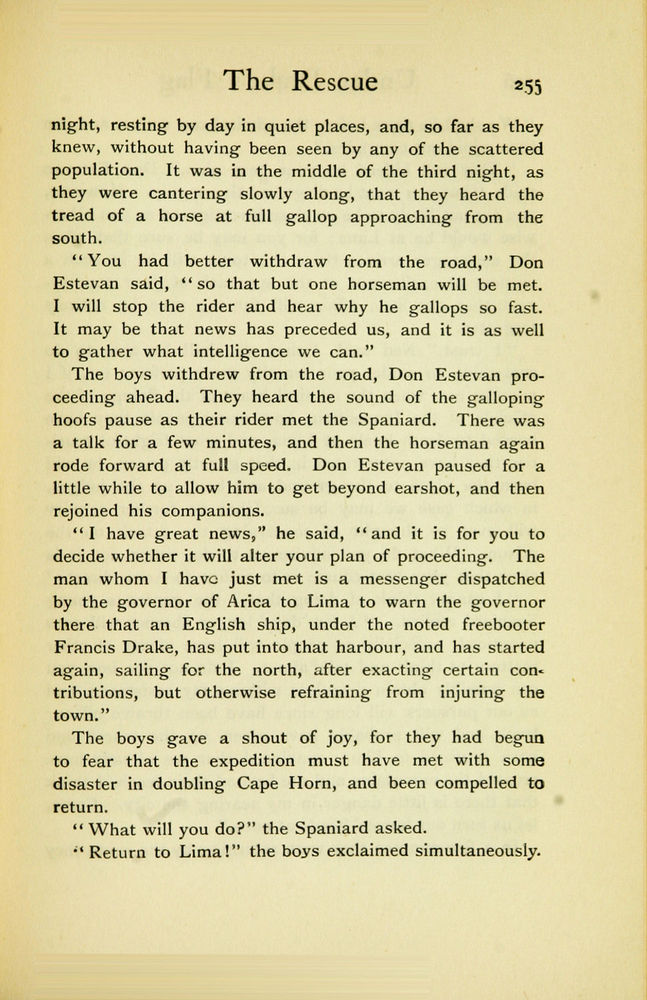 The Rescue 255

night, resting by day in quiet places, and, so far as they knew, without having been seen by any of the scattered population. It was in the middle of the third night, as they were cantering slowly along, that they heard the tread of a horse at full gallop approaching from the south.

"You had better withdraw from the road," Don Estevan said, "so that but one horseman will be met. I will stop the rider and hear why he gallops so fast. It may be that news has preceded us, and it is as well to gather what intelligence we can."

The boys withdrew from the road, Don Estevan proceeding ahead. They heard the sound of the galloping hoofs pause as their rider met the Spaniard. There was a talk for a few minutes, and then the horseman again rode forward at full speed. Don Estevan paused for a little while to allow him to get beyond earshot, and then rejoined his companions.

"I have great news," he said, "and it is for you to decide whether it will alter your plan of proceeding. The man whom I have just met is a messenger dispatched by the governor of Arica to Lima to warn the governor there that an English ship, under the noted freebooter Francis Drake, has put into that harbour, and has started again, sailing for the north, after exacting certain contributions, but otherwise refraining from injuring the town."

The boys gave a shout of joy, for they had begun to fear that the expedition must have met with some disaster in doubling Cape Horn, and been compelled to return.

"What will you do?" the Spaniard asked.

"Return to Lima!" the boys exclaimed simultaneously.